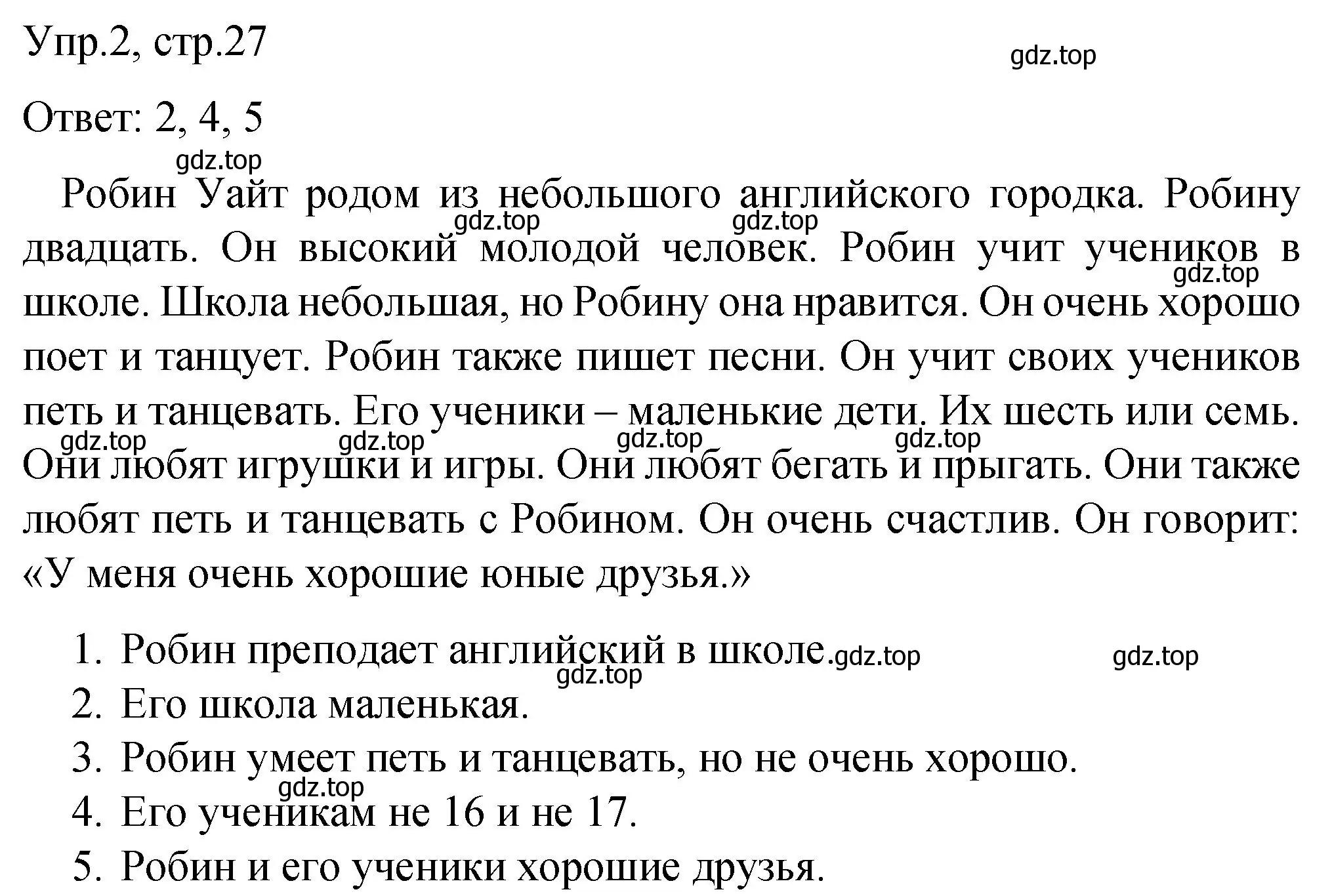 Упр.2, стр.27

gdz.top

Ответ: 2, 4, 5

gdz.top

Робин Уайт родом из небольшого английского городка. Робину двадцать. Он высокий молодой человек. Робин учит учеников в школе. Школа небольшая, но Робину она нравится. Он очень хорошо поет и танцует. Робин также пишет песни. Он учит своих учеников петь и танцевать. Его ученики – маленькие дети. Их шесть или семь. Они любят игрушки и игры. Они любят бегать и прыгать. Они также любят петь и танцевать с Робином. Он очень счастлив. Он говорит: «У меня очень хорошие юные друзья.»

gdz.top gdz.top gdz.top gdz.top gdz.top gdz.top gdz.top

1. Робин преподает английский в школе.

gdz.top gdz.top gdz.top

2. Его школа маленькая.
3. Робин умеет петь и танцевать, но не очень хорошо.

gdz.top

4. Его ученикам не 16 и не 17.
5. Робин и его ученики хорошие друзья.